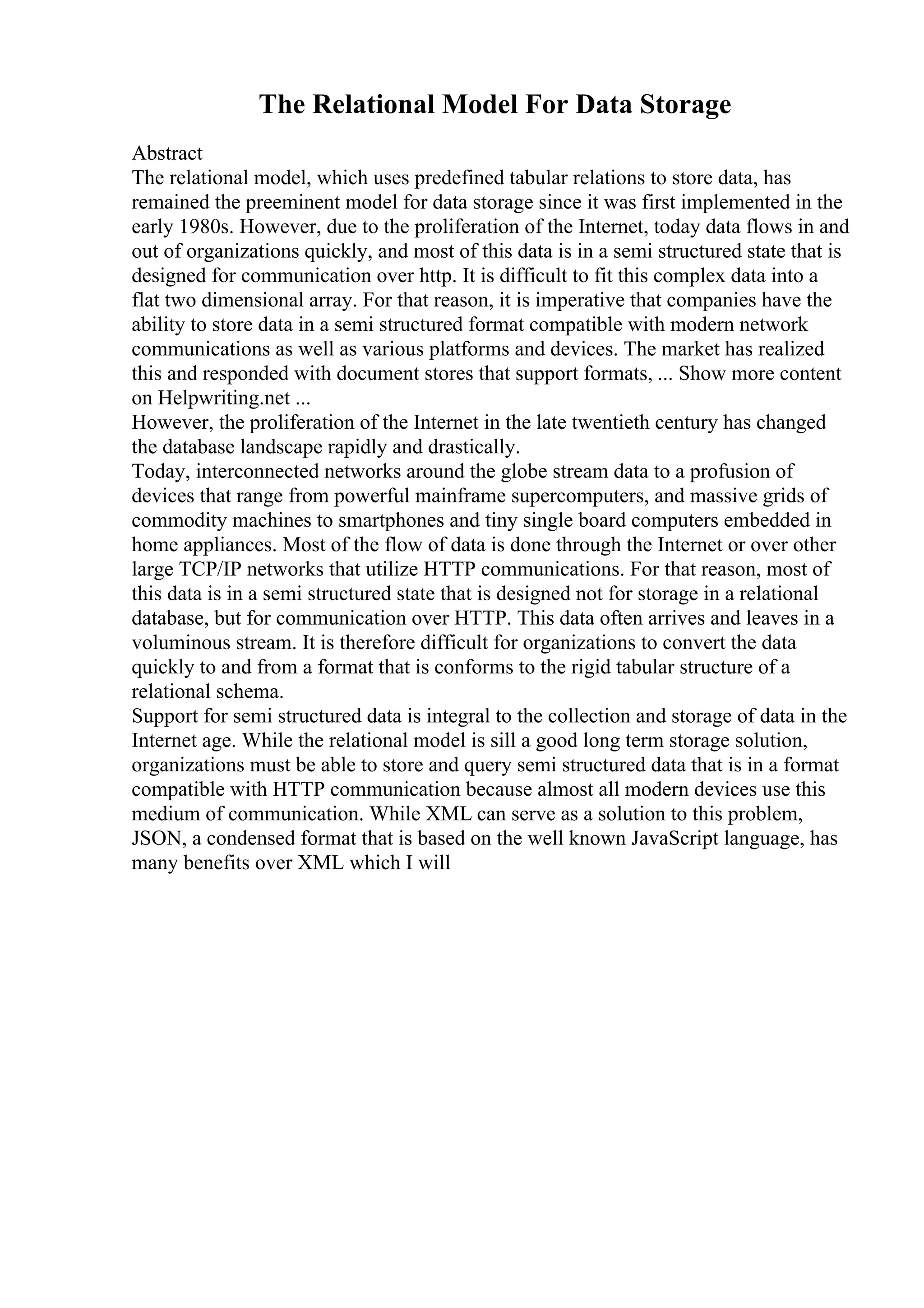 The Relational Model For Data Storage

Abstract
The relational model, which uses predefined tabular relations to store data, has remained the preeminent model for data storage since it was first implemented in the early 1980s. However, due to the proliferation of the Internet, today data flows in and out of organizations quickly, and most of this data is in a semi structured state that is designed for communication over http. It is difficult to fit this complex data into a flat two dimensional array. For that reason, it is imperative that companies have the ability to store data in a semi structured format compatible with modern network communications as well as various platforms and devices. The market has realized this and responded with document stores that support formats, ... Show more content on Helpwriting.net ...
However, the proliferation of the Internet in the late twentieth century has changed the database landscape rapidly and drastically.
Today, interconnected networks around the globe stream data to a profusion of devices that range from powerful mainframe supercomputers, and massive grids of commodity machines to smartphones and tiny single board computers embedded in home appliances. Most of the flow of data is done through the Internet or over other large TCP/IP networks that utilize HTTP communications. For that reason, most of this data is in a semi structured state that is designed not for storage in a relational database, but for communication over HTTP. This data often arrives and leaves in a voluminous stream. It is therefore difficult for organizations to convert the data quickly to and from a format that is conforms to the rigid tabular structure of a relational schema.
Support for semi structured data is integral to the collection and storage of data in the Internet age. While the relational model is sill a good long term storage solution, organizations must be able to store and query semi structured data that is in a format compatible with HTTP communication because almost all modern devices use this medium of communication. While XML can serve as a solution to this problem, JSON, a condensed format that is based on the well known JavaScript language, has many benefits over XML which I will